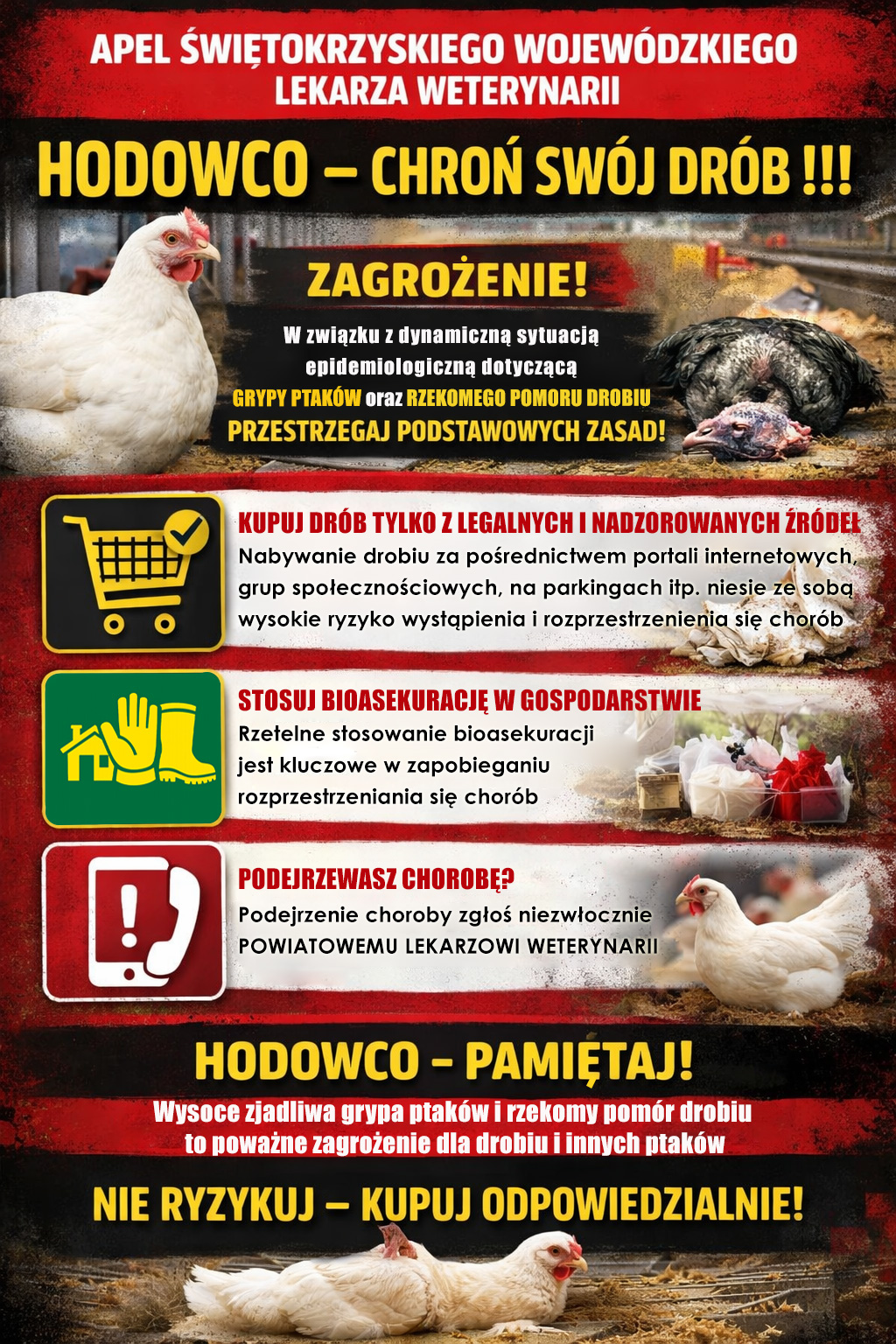 APEL ŚWIĘTOKRZYSKIEGO WOJEWÓDZKIEGO LEKARZA WETERYNARII

HODOWCO – CHROŃ SWÓJ DRÓB !!!

ZAGROŻENIE!

W związku z dynamiczną sytuacją epidemiologiczną dotyczącą GRYPY PTAKÓW oraz RZEKOMEGO POMORU DROBIU

PRZESTRZEGAJ PODSTAWOWYCH ZASAD!

KUPUJ DRÓB TYLKO Z LEGALNYCH I NADZOROWANYCH ŹRÓDEŁ

Nabywanie drobiu za pośrednictwem portali internetowych, grup społecznościowych, na parkingach itp. niesie ze sobą wysokie ryzyko wystąpienia i rozprzestrzenienia się chorób

STOSUJ BIOASEKURACJĘ W GOSPODARSTWIE

Rzetelne stosowanie bioasekuracji jest kluczowe w zapobieganiu rozprzestrzeniania się chorób

PODEJRZEWASZ CHOROBĘ?

Podejrzenie choroby zgłoś niezwłocznie POWIATOWEMU LEKARZOWI WETERYNARII

HODOWCO – PAMIĘTAJ!

Wysoce zjadliwa grypa ptaków i rzekomy pomór drobiu to poważne zagrożenie dla drobiu i innych ptaków

NIE RYZYKUJ – KUPUJ ODPOWIEDZIALNIE!